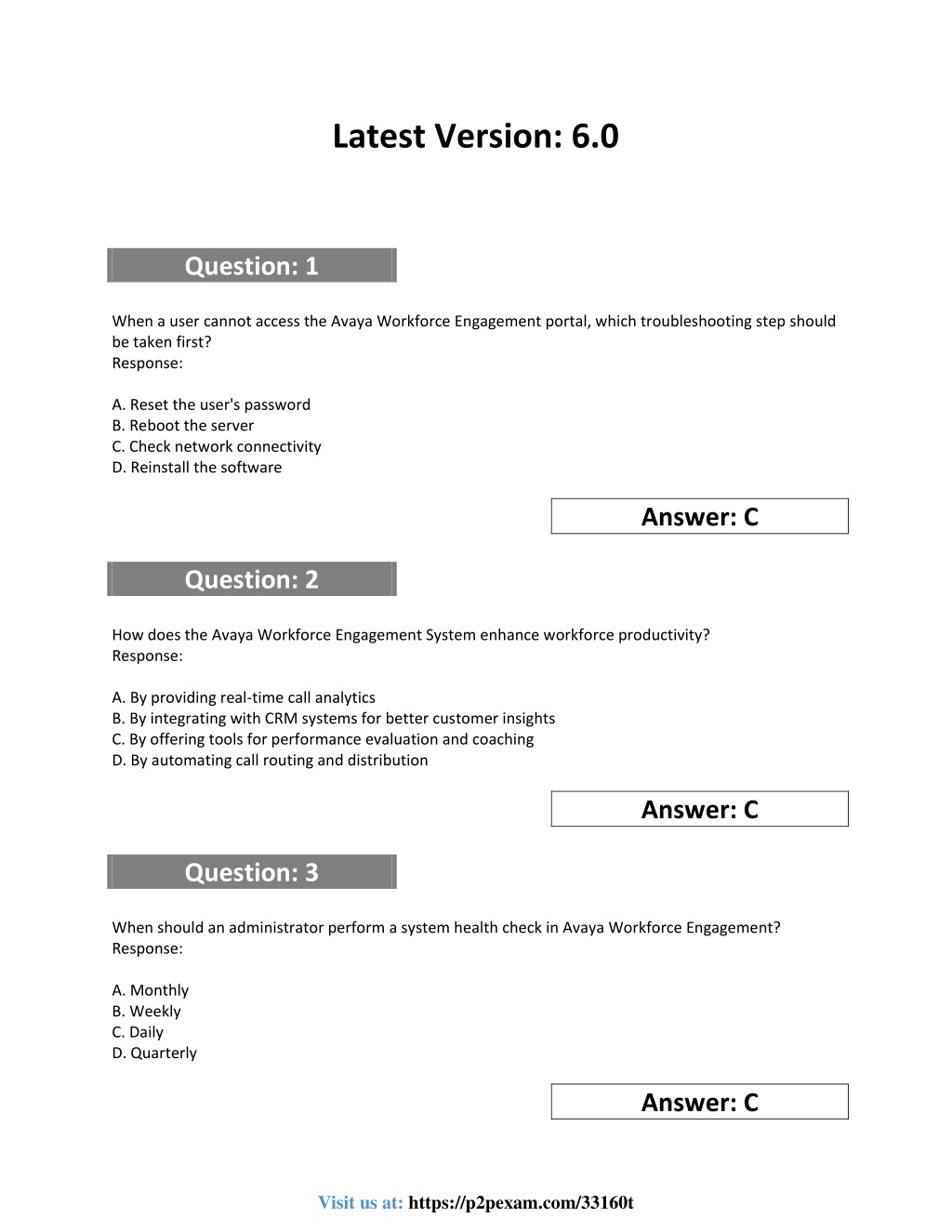 Latest Version: 6.0

Question: 1

When a user cannot access the Avaya Workforce Engagement portal, which troubleshooting step should be taken first?
Response:

A. Reset the user's password
B. Reboot the server
C. Check network connectivity
D. Reinstall the software

Answer: C

Question: 2

How does the Avaya Workforce Engagement System enhance workforce productivity?
Response:

A. By providing real-time call analytics
B. By integrating with CRM systems for better customer insights
C. By offering tools for performance evaluation and coaching
D. By automating call routing and distribution

Answer: C

Question: 3

When should an administrator perform a system health check in Avaya Workforce Engagement?
Response:

A. Monthly
B. Weekly
C. Daily
D. Quarterly

Answer: C

Visit us at: https://p2pexam.com/33160t